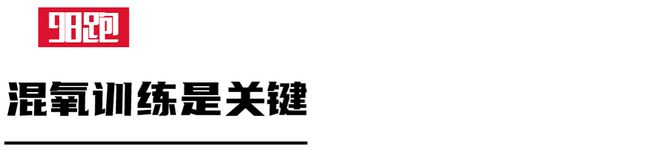 98跑

混氧训练是关键